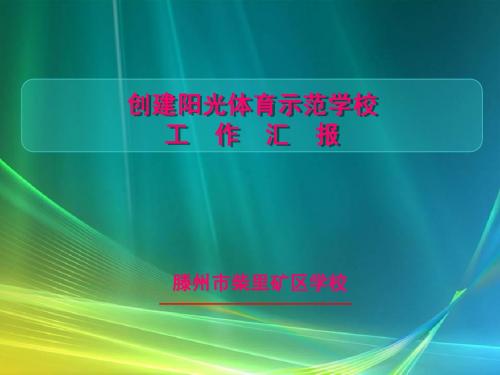 创建阳光体育示范学校
工 作 汇 报

滕州市柴里矿区学校